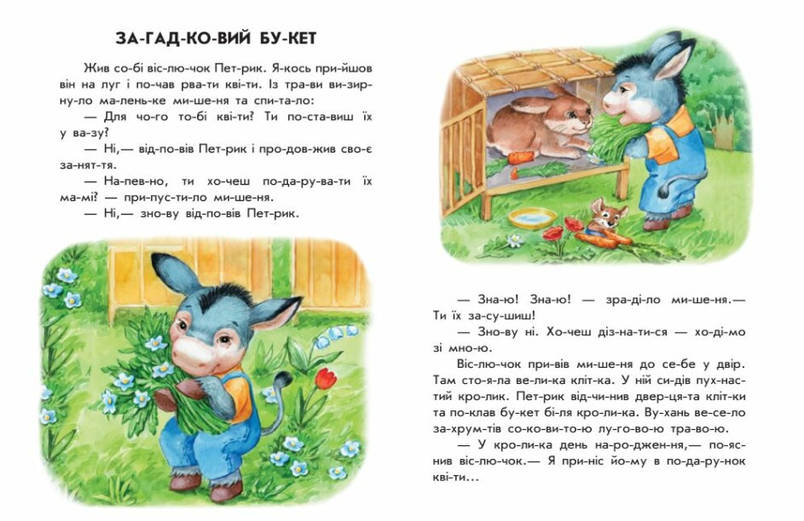 ЗА-ГАД-КО-ВИЙ БУ-КЕТ

Жив со-бі віс-лю-чок Пет-рик. Я-кось при-йшов він на луг і по-чав рва-ти кві-ти. Із тра-ви ви-зир-ну-ло ма-лень-ке ми-ше-ня та спи-та-ло:

— Для чо-го то-бі кві-ти? Ти по-ста-виш їх у ва-зу?

— Ні,— від-по-вів Пет-рик і про-дов-жив сво-є за-нят-тя.

— На-пев-но, ти хо-чеш по-да-ру-ва-ти їх ма-мі? — при-пус-ти-ло ми-ше-ня.

— Ні,— зно-ву від-по-вів Пет-рик.

— Зна-ю! Зна-ю! — зра-ді-ло ми-ше-ня.— Ти їх за-су-шиш!

— Зно-ву ні. Хо-чеш діз-на-ти-ся — хо-ді-мо зі мно-ю.

Віс-лю-чок при-вів ми-ше-ня до се-бе у двір. Там сто-я-ла ве-ли-ка кліт-ка. У ній си-дів пух-нас-тий кро-лик. Пет-рик від-чи-нив двер-ця-та кліт-ки та по-клав бу-кет бі-ля кро-ли-ка. Ву-хань ве-се-ло за-хрум-тів со-ко-ви-то-ю лу-го-во-ю тра-во-ю.

— У кро-ли-ка день на-ро-джен-ня,— по-яс-нив віс-лю-чок.— Я при-ніс йо-му в по-да-ру-нок кві-ти...